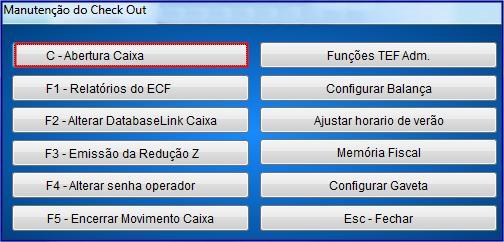 Manutenção do Check Out

C - Abertura Caixa

F1 - Relatórios do ECF

F2 - Alterar DatabaseLink Caixa

F3 - Emissão da Redução Z

F4 - Alterar senha operador

F5 - Encerrar Movimento Caixa

Funções TEF Adm.

Configurar Balança

Ajustar horario de verão

Memória Fiscal

Configurar Gaveta

Esc - Fechar